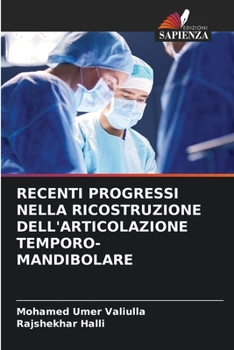 EDIZIONI
SAPIENZA

RECENTI PROGRESSI NELLA RICOSTRUZIONE DELL'ARTICOLAZIONE TEMPORO-MANDIBOLARE

Mohamed Umer Valiulla
Rajshekhar Halli